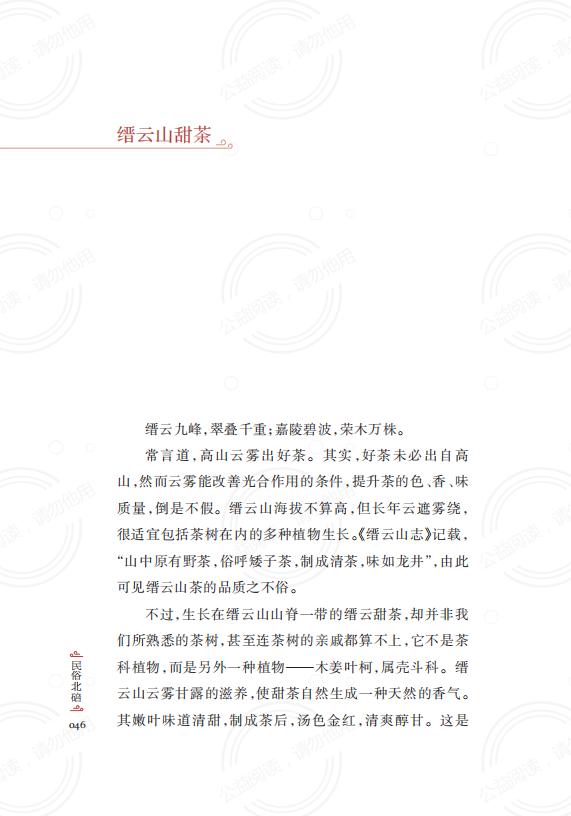 缙云山甜茶

缙云九峰，翠叠千重；嘉陵碧波，荣木万株。

常言道，高山云雾出好茶。其实，好茶未必出自高山，然而云雾能改善光合作用的条件，提升茶的色、香、味质量，倒是不假。缙云山海拔不算高，但长年云遮雾绕，很适宜包括茶树在内的多种植物生长。《缙云山志》记载，“山中原有野茶，俗呼矮子茶，制成清茶，味如龙井”，由此可见缙云山茶的品质之不俗。

不过，生长在缙云山山脊一带的缙云甜茶，却并非我们所熟悉的茶树，甚至连茶树的亲戚都算不上，它不是茶科植物，而是另外一种植物——木姜叶柯，属壳斗科。缙云山云雾甘露的滋养，使甜茶自然生成一种天然的香气。其嫩叶味道清甜，制成茶后，汤色金红，清爽醇甘。这是

民俗北碚

046

公益阅读，请勿他用